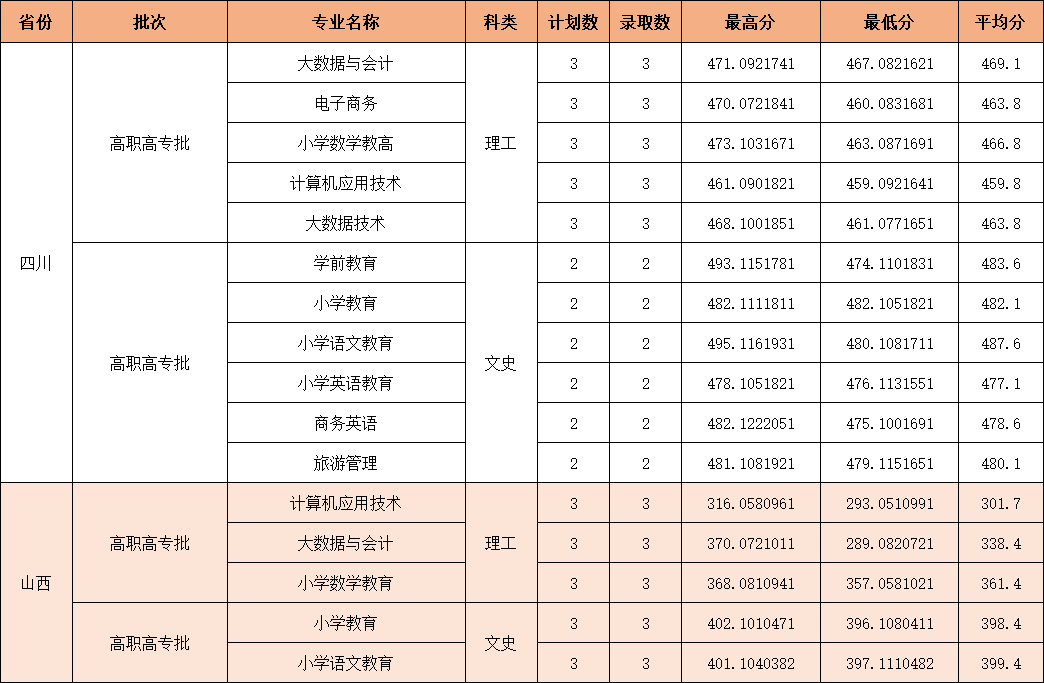 | 省份 | 批次 | 专业名称 | 科类 | 计划数 | 录取数 | 最高分 | 最低分 | 平均分 |
|---|---|---|---|---|---|---|---|---|
| 四川 | 高职高专批 | 大数据与会计 | 理工 | 3 | 3 | 471.0921741 | 467.0821621 | 469.1 |
| | | 电子商务 | | 3 | 3 | 470.0721841 | 460.0831681 | 463.8 |
| | | 小学数学教高 | | 3 | 3 | 473.1031671 | 463.0871691 | 466.8 |
| | | 计算机应用技术 | | 3 | 3 | 461.0901821 | 459.0921641 | 459.8 |
| | | 大数据技术 | | 3 | 3 | 468.1001851 | 461.0771651 | 463.8 |
| | 高职高专批 | 学前教育 | 文史 | 2 | 2 | 493.1151781 | 474.1101831 | 483.6 |
| | | 小学教育 | | 2 | 2 | 482.1111811 | 482.1051821 | 482.1 |
| | | 小学语文教育 | | 2 | 2 | 495.1161931 | 480.1081711 | 487.6 |
| | | 小学英语教育 | | 2 | 2 | 478.1051821 | 476.1131551 | 477.1 |
| | | 商务英语 | | 2 | 2 | 482.1222051 | 475.1001691 | 478.6 |
| | | 旅游管理 | | 2 | 2 | 481.1081921 | 479.1151651 | 480.1 |
| 山西 | 高职高专批 | 计算机应用技术 | 理工 | 3 | 3 | 316.0580961 | 293.0510991 | 301.7 |
| | | 大数据与会计 | | 3 | 3 | 370.0721011 | 289.0820721 | 338.4 |
| | | 小学数学教育 | | 3 | 3 | 368.0810941 | 357.0581021 | 361.4 |
| | 高职高专批 | 小学教育 | 文史 | 3 | 3 | 402.1010471 | 396.1080411 | 398.4 |
| | | 小学语文教育 | | 3 | 3 | 401.1040382 | 397.1110482 | 399.4 |